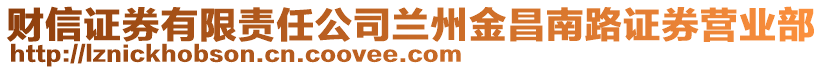 财信证券有限责任公司兰州金昌南路证券营业部
http://lznickhobson.cn.coovee.com